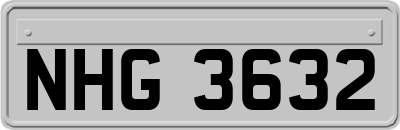 NHG 3632